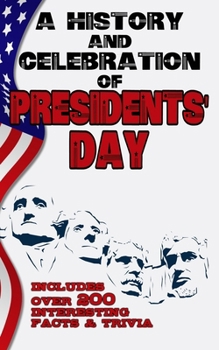 A HISTORY AND CELEBRATION OF PRESIDENTS' DAY

INCLUDES OVER 200 INTERESTING FACTS & TRIVIA